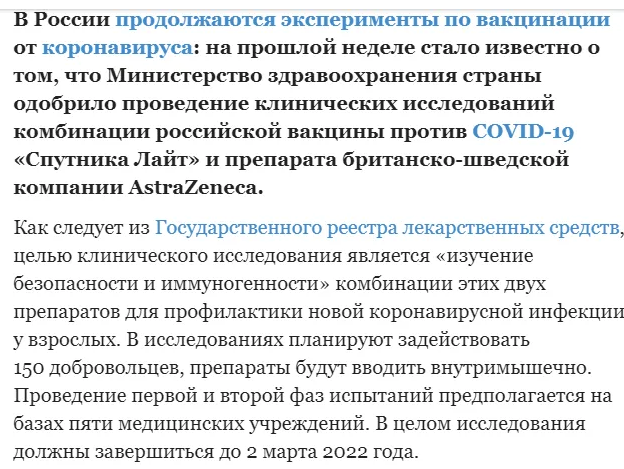 В России продолжаются эксперименты по вакцинации от коронавируса: на прошлой неделе стало известно о том, что Министерство здравоохранения страны одобрило проведение клинических исследований комбинации российской вакцины против COVID-19 «Спутника Лайт» и препарата британско-шведской компании AstraZeneca.

Как следует из Государственного реестра лекарственных средств, целью клинического исследования является «изучение безопасности и иммуногенности» комбинации этих двух препаратов для профилактики новой коронавирусной инфекции у взрослых. В исследованиях планируют задействовать 150 добровольцев, препараты будут вводить внутримышечно. Проведение первой и второй фаз испытаний предполагается на базах пяти медицинских учреждений. В целом исследования должны завершиться до 2 марта 2022 года.